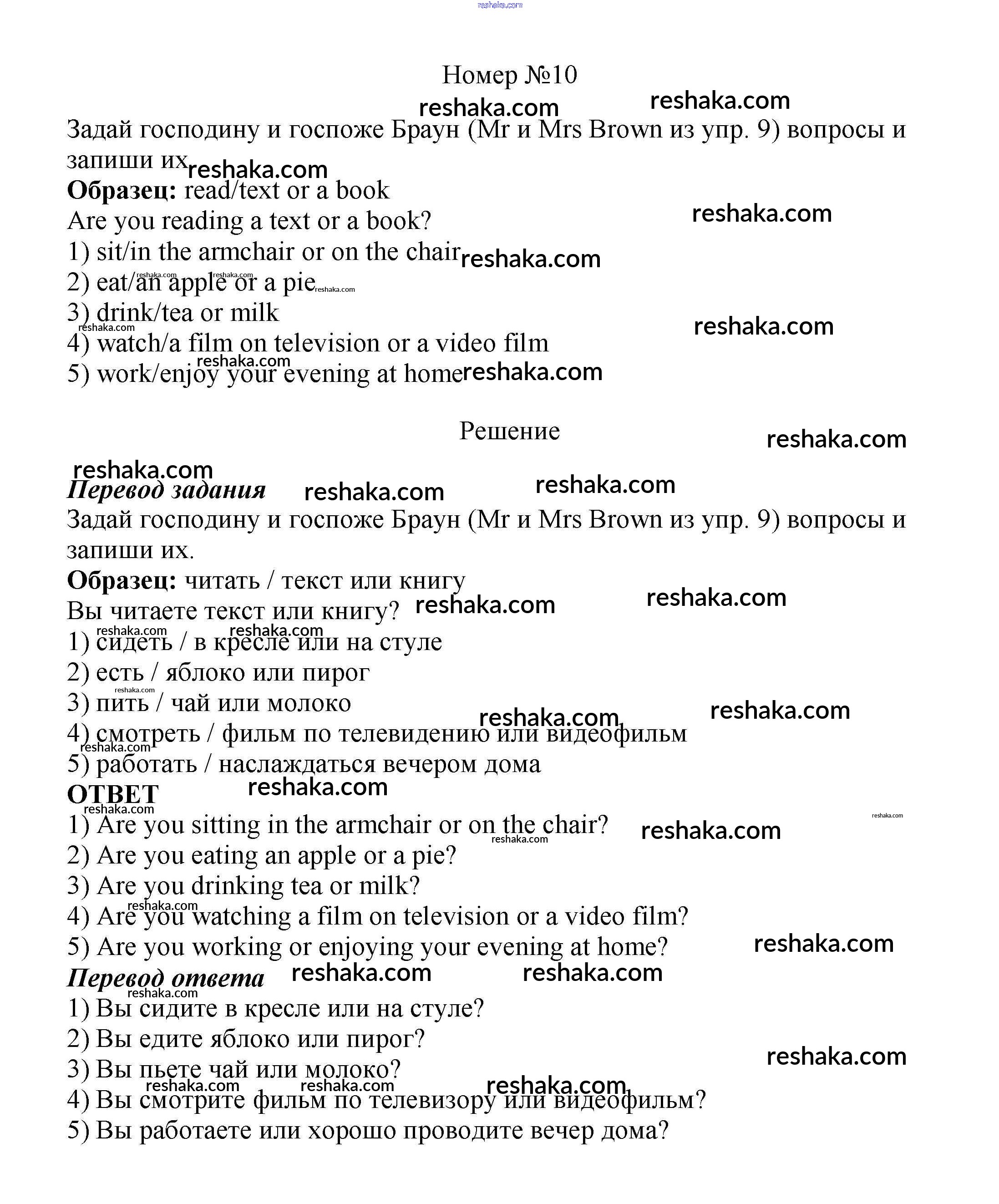 Номер №10

Задай господину и госпоже Браун (Mr и Mrs Brown из упр. 9) вопросы и запиши их

Образец: read/text or a book

Are you reading a text or a book?

1) sit/in the armchair or on the chair

2) eat/an apple or a pie

3) drink/tea or milk

4) watch/a film on television or a video film

5) work/enjoy your evening at home

Решение

Перевод задания

Задай господину и госпоже Браун (Mr и Mrs Brown из упр. 9) вопросы и запиши их.

Образец: читать / текст или книгу

Вы читаете текст или книгу?

1) сидеть / в кресле или на стуле

2) есть / яблоко или пирог

3) пить / чай или молоко

4) смотреть / фильм по телевидению или видеофильм

5) работать / наслаждаться вечером дома

ОТВЕТ

1) Are you sitting in the armchair or on the chair?

2) Are you eating an apple or a pie?

3) Are you drinking tea or milk?

4) Are you watching a film on television or a video film?

5) Are you working or enjoying your evening at home?

Перевод ответа

1) Вы сидите в кресле или на стуле?

2) Вы едите яблоко или пирог?

3) Вы пьете чай или молоко?

4) Вы смотрите фильм по телевизору или видеофильм?

5) Вы работаете или хорошо проводите вечер дома?

reshaka.com